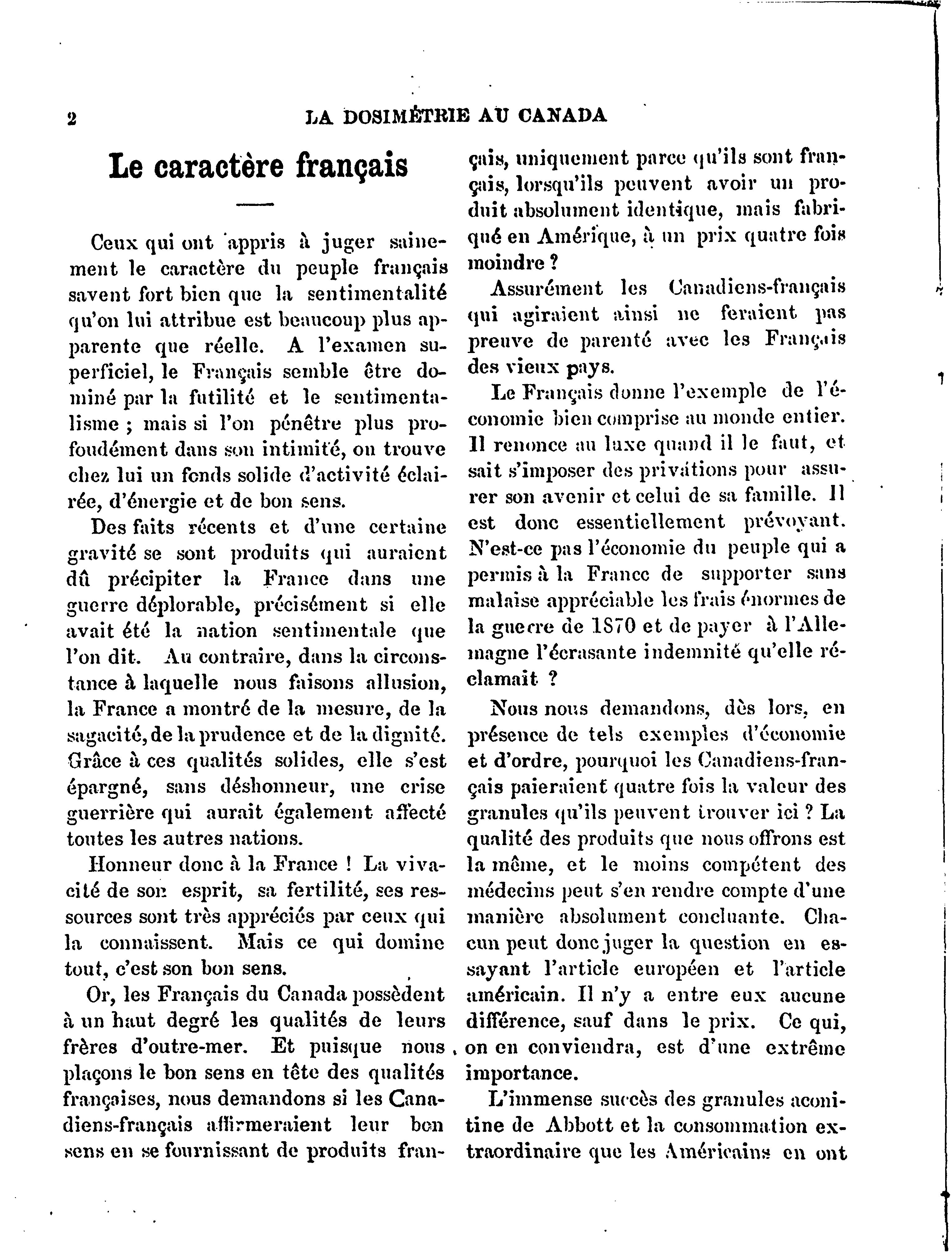 2 LA DOSIMÉTRIE AU CANADA

Le caractère français

Ceux qui ont appris à juger sainement le caractère du peuple français savent fort bien que la sentimentalité qu'on lui attribue est beaucoup plus apparente que réelle. A l'examen superficiel, le Français semble être dominé par la futilité et le sentimentalisme ; mais si l'on pénètre plus profondément dans son intimité, on trouve chez lui un fonds solide d'activité éclairée, d'énergie et de bon sens.

Des faits récents et d'une certaine gravité se sont produits qui auraient dû précipiter la France dans une guerre déplorable, précisément si elle avait été la nation sentimentale que l'on dit. Au contraire, dans la circonstance à laquelle nous faisons allusion, la France a montré de la mesure, de la sagacité, de la prudence et de la dignité. Grâce à ces qualités solides, elle s'est épargné, sans déshonneur, une crise guerrière qui aurait également affecté toutes les autres nations.

Honneur donc à la France ! La vivacité de son esprit, sa fertilité, ses ressources sont très appréciés par ceux qui la connaissent. Mais ce qui domine tout, c'est son bon sens.

Or, les Français du Canada possèdent à un haut degré les qualités de leurs frères d'outre-mer. Et puisque nous plaçons le bon sens en tête des qualités françaises, nous demandons si les Canadiens-français affirmeraient leur bon sens en se fournissant de produits français, uniquement parce qu'ils sont français, lorsqu'ils peuvent avoir un produit absolument identique, mais fabriqué en Amérique, à un prix quatre fois moindre ?

Assurément les Canadiens-français qui agiraient ainsi ne feraient pas preuve de parenté avec les Français des vieux pays.

Le Français donne l'exemple de l'économie bien comprise au monde entier. Il renonce au luxe quand il le faut, et sait s'imposer des privations pour assurer son avenir et celui de sa famille. Il est donc essentiellement prévoyant. N'est-ce pas l'économie du peuple qui a permis à la France de supporter sans malaise appréciable les frais énormes de la guerre de 1870 et de payer à l'Allemagne l'écrasante indemnité qu'elle réclamait ?

Nous nous demandons, dès lors, en présence de tels exemples d'économie et d'ordre, pourquoi les Canadiens-français paieraient quatre fois la valeur des granules qu'ils peuvent trouver ici ? La qualité des produits que nous offrons est la même, et le moins compétent des médecins peut s'en rendre compte d'une manière absolument concluante. Chacun peut donc juger la question en essayant l'article européen et l'article américain. Il n'y a entre eux aucune différence, sauf dans le prix. Ce qui, on en conviendra, est d'une extrême importance.

L'immense succès des granules aconitine de Abbott et la consommation extraordinaire que les Américains en ont